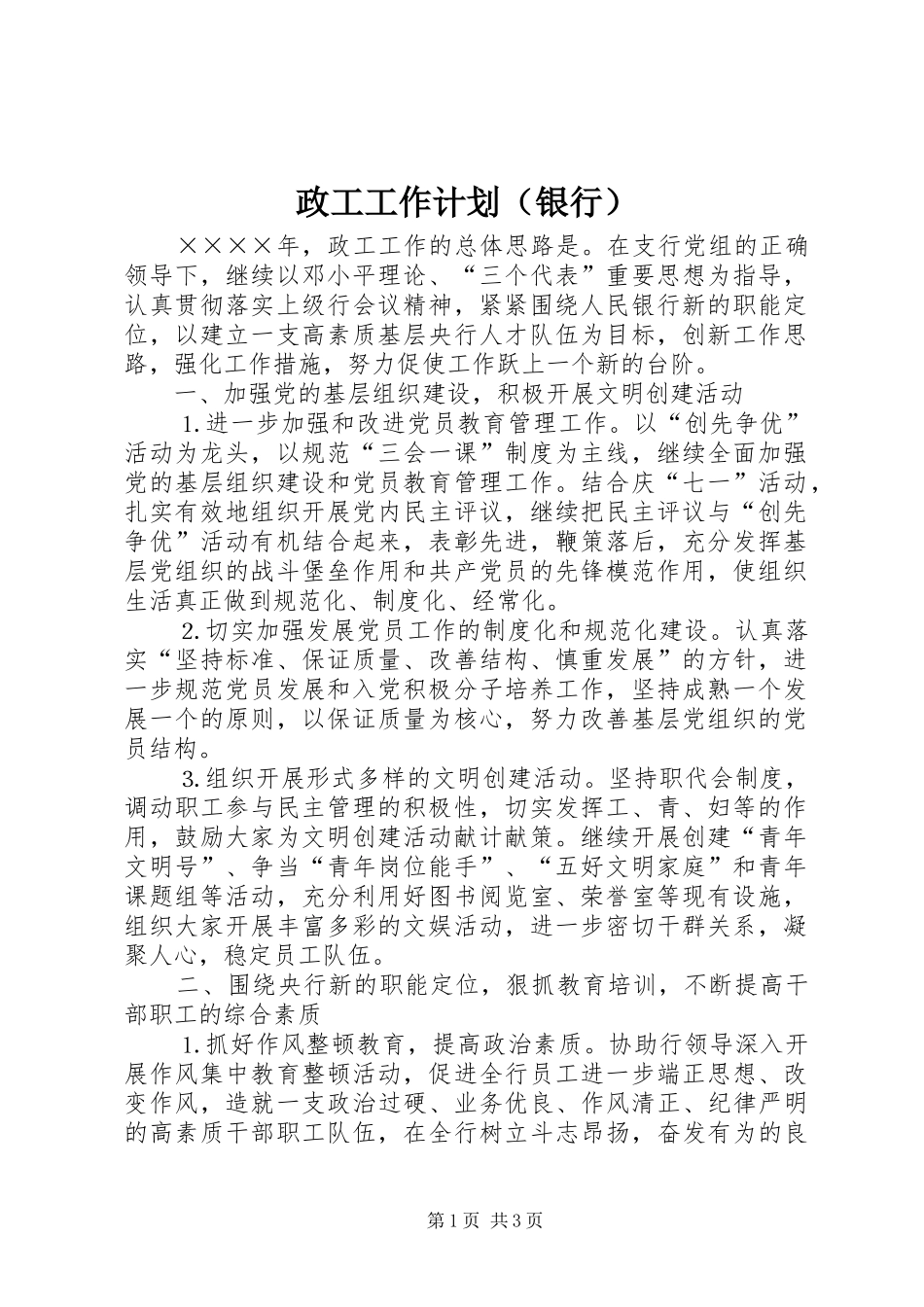 政工工作计划（银行）

××××年，政工工作的总体思路是。在支行党组的正确领导下，继续以邓小平理论、“三个代表”重要思想为指导，认真贯彻落实上级行会议精神，紧紧围绕人民银行新的职能定位，以建立一支高素质基层央行人才队伍为目标，创新工作思路，强化工作措施，努力促使工作跃上一个新的台阶。

一、加强党的基层组织建设，积极开展文明创建活动

1.进一步加强和改进党员教育管理工作。以“创先争优”活动为龙头，以规范“三会一课”制度为主线，继续全面加强党的基层组织建设和党员教育管理工作。结合庆“七一”活动，扎实有效地组织开展党内民主评议，继续把民主评议与“创先争优”活动有机结合起来，表彰先进，鞭策落后，充分发挥基层党组织的战斗堡垒作用和共产党员的先锋模范作用，使组织生活真正做到规范化、制度化、经常化。

2.切实加强发展党员工作的制度化和规范化建设。认真落实“坚持标准、保证质量、改善结构、慎重发展”的方针，进一步规范党员发展和入党积极分子培养工作，坚持成熟一个发展一个的原则，以保证质量为核心，努力改善基层党组织的党员结构。

3.组织开展形式多样的文明创建活动。坚持职代会制度，调动职工参与民主管理的积极性，切实发挥工、青、妇等的作用，鼓励大家为文明创建活动献计献策。继续开展创建“青年文明号”、争当“青年岗位能手”、“五好文明家庭”和青年课题组等活动，充分利用好图书阅览室、荣誉室等现有设施，组织大家开展丰富多彩的文娱活动，进一步密切干群关系，凝聚人心，稳定员工队伍。

二、围绕央行新的职能定位，狠抓教育培训，不断提高干部职工的综合素质

1.抓好作风整顿教育，提高政治素质。协助行领导深入开展作风集中教育整顿活动，促进全行员工进一步端正思想、改变作风，造就一支政治过硬、业务优良、作风清正、纪律严明的高素质干部职工队伍，在全行树立斗志昂扬，奋发有为的良

第1页 共3页